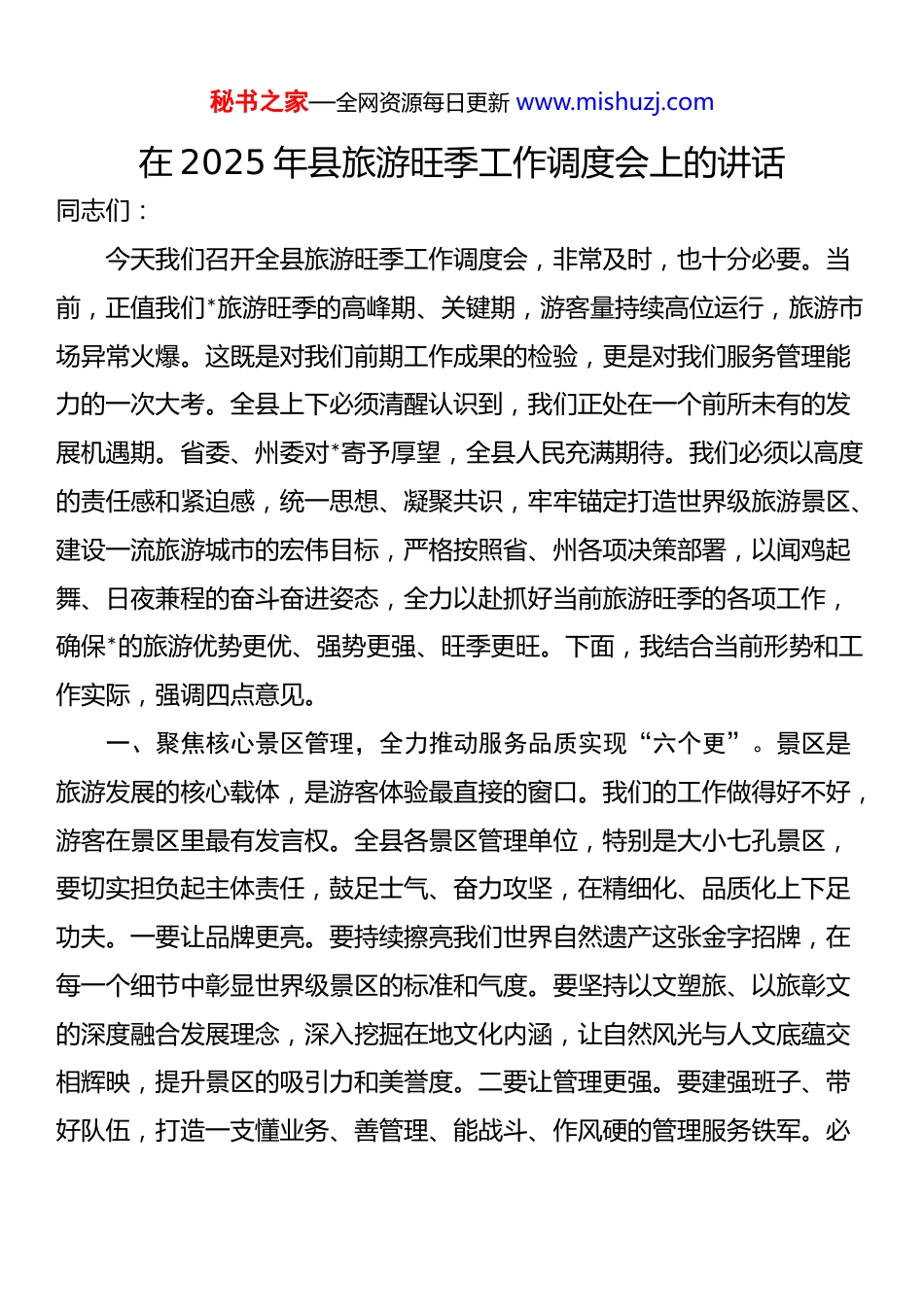 秘书之家—全网资源每日更新 www.mishuzj.com

在 2025 年县旅游旺季工作调度会上的讲话

同志们：

今天我们召开全县旅游旺季工作调度会，非常及时，也十分必要。当前，正值我们*旅游旺季的高峰期、关键期，游客量持续高位运行，旅游市场异常火爆。这既是对我们前期工作成果的检验，更是对我们服务管理能力的一次大考。全县上下必须清醒认识到，我们正处在一个前所未有的发展机遇期。省委、州委对*寄予厚望，全县人民充满期待。我们必须以高度的责任感和紧迫感，统一思想、凝聚共识，牢牢锚定打造世界级旅游景区、建设一流旅游城市的宏伟目标，严格按照省、州各项决策部署，以闻鸡起舞、日夜兼程的奋斗奋进姿态，全力以赴抓好当前旅游旺季的各项工作，确保*的旅游优势更优、强势更强、旺季更旺。下面，我结合当前形势和工作实际，强调四点意见。

一、聚焦核心景区管理，全力推动服务品质实现“六个更”。景区是旅游发展的核心载体，是游客体验最直接的窗口。我们的工作做得好不好，游客在景区里最有发言权。全县各景区管理单位，特别是大小七孔景区，要切实担负起主体责任，鼓足士气、奋力攻坚，在精细化、品质化上下足功夫。一要让品牌更亮。要持续擦亮我们世界自然遗产这张金字招牌，在每一个细节中彰显世界级景区的标准和气度。要坚持以文塑旅、以旅彰文的深度融合发展理念，深入挖掘在地文化内涵，让自然风光与人文底蕴交相辉映，提升景区的吸引力和美誉度。二要让管理更强。要建强班子、带好队伍，打造一支懂业务、善管理、能战斗、作风硬的管理服务铁军。必